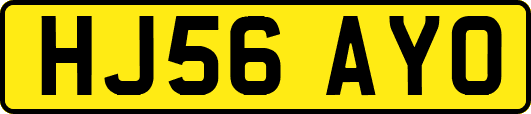 HJ56 AYO